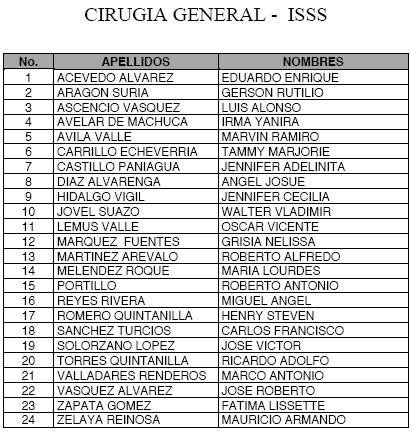 CIRUGIA GENERAL - ISSS

| No. | APELLIDOS | NOMBRES |
|---|---|---|
| 1 | ACEVEDO ALVAREZ | EDUARDO ENRIQUE |
| 2 | ARAGON SURIA | GERSON RUTILIO |
| 3 | ASCENCIO VASQUEZ | LUIS ALONSO |
| 4 | AVELAR DE MACHUCA | IRMA YANIRA |
| 5 | AVILA VALLE | MARVIN RAMIRO |
| 6 | CARRILLO ECHEVERRIA | TAMMY MARJORIE |
| 7 | CASTILLO PANIAGUA | JENNIFER ADELINITA |
| 8 | DIAZ ALVARENGA | ANGEL JOSUE |
| 9 | HIDALGO VIGIL | JENNIFER CECILIA |
| 10 | JOVEL SUAZO | WALTER VLADIMIR |
| 11 | LEMUS VALLE | OSCAR VICENTE |
| 12 | MARQUEZ FUENTES | GRISIA NELISSA |
| 13 | MARTINEZ AREVALO | ROBERTO ALFREDO |
| 14 | MELENDEZ ROQUE | MARIA LOURDES |
| 15 | PORTILLO | ROBERTO ANTONIO |
| 16 | REYES RIVERA | MIGUEL ANGEL |
| 17 | ROMERO QUINTANILLA | HENRY STEVEN |
| 18 | SANCHEZ TURCIOS | CARLOS FRANCISCO |
| 19 | SOLORZANO LOPEZ | JOSE VICTOR |
| 20 | TORRES QUINTANILLA | RICARDO ADOLFO |
| 21 | VALLADARES RENDEROS | MARCO ANTONIO |
| 22 | VASQUEZ ALVAREZ | JOSE ROBERTO |
| 23 | ZAPATA GOMEZ | FATIMA LISSETTE |
| 24 | ZELAYA REINOSA | MAURICIO ARMANDO |